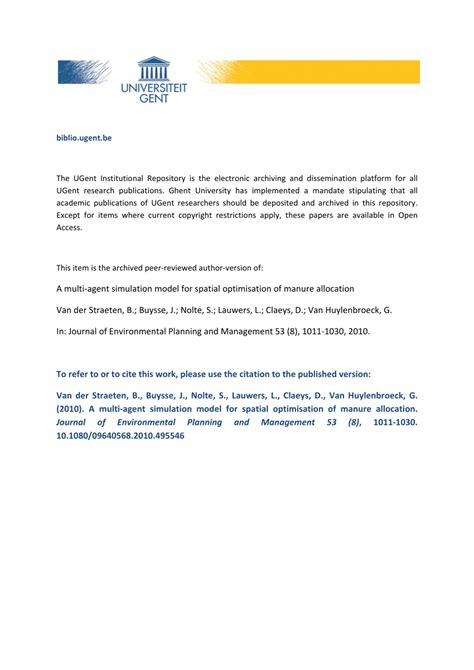 UNIVERSITEIT GENT

biblio.ugent.be

The UGent Institutional Repository is the electronic archiving and dissemination platform for all UGent research publications. Ghent University has implemented a mandate stipulating that all academic publications of UGent researchers should be deposited and archived in this repository. Except for items where current copyright restrictions apply, these papers are available in Open Access.

This item is the archived peer-reviewed author-version of:

A multi-agent simulation model for spatial optimisation of manure allocation

Van der Straeten, B.; Buysse, J.; Nolte, S.; Lauwers, L.; Claeys, D.; Van Huylenbroeck, G.

In: Journal of Environmental Planning and Management 53 (8), 1011-1030, 2010.

To refer to or to cite this work, please use the citation to the published version:

Van der Straeten, B., Buysse, J., Nolte, S., Lauwers, L., Claeys, D., Van Huylenbroeck, G. (2010). A multi-agent simulation model for spatial optimisation of manure allocation. Journal of Environmental Planning and Management 53 (8), 1011-1030. 10.1080/09640568.2010.495546